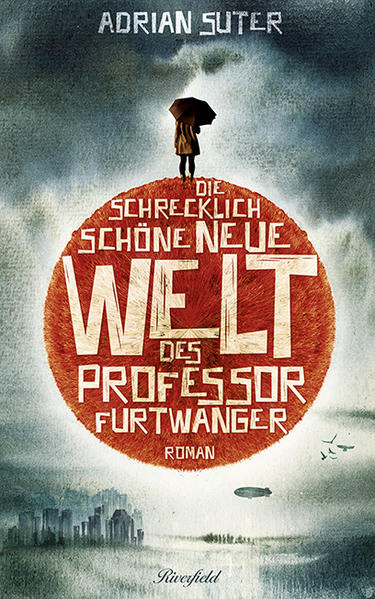 ADRIAN SUTER

DIE SCHRECKLICH SCHÖNE NEUE WELT DES PROFESSOR FURTWANGER

ROMAN

Riverfield